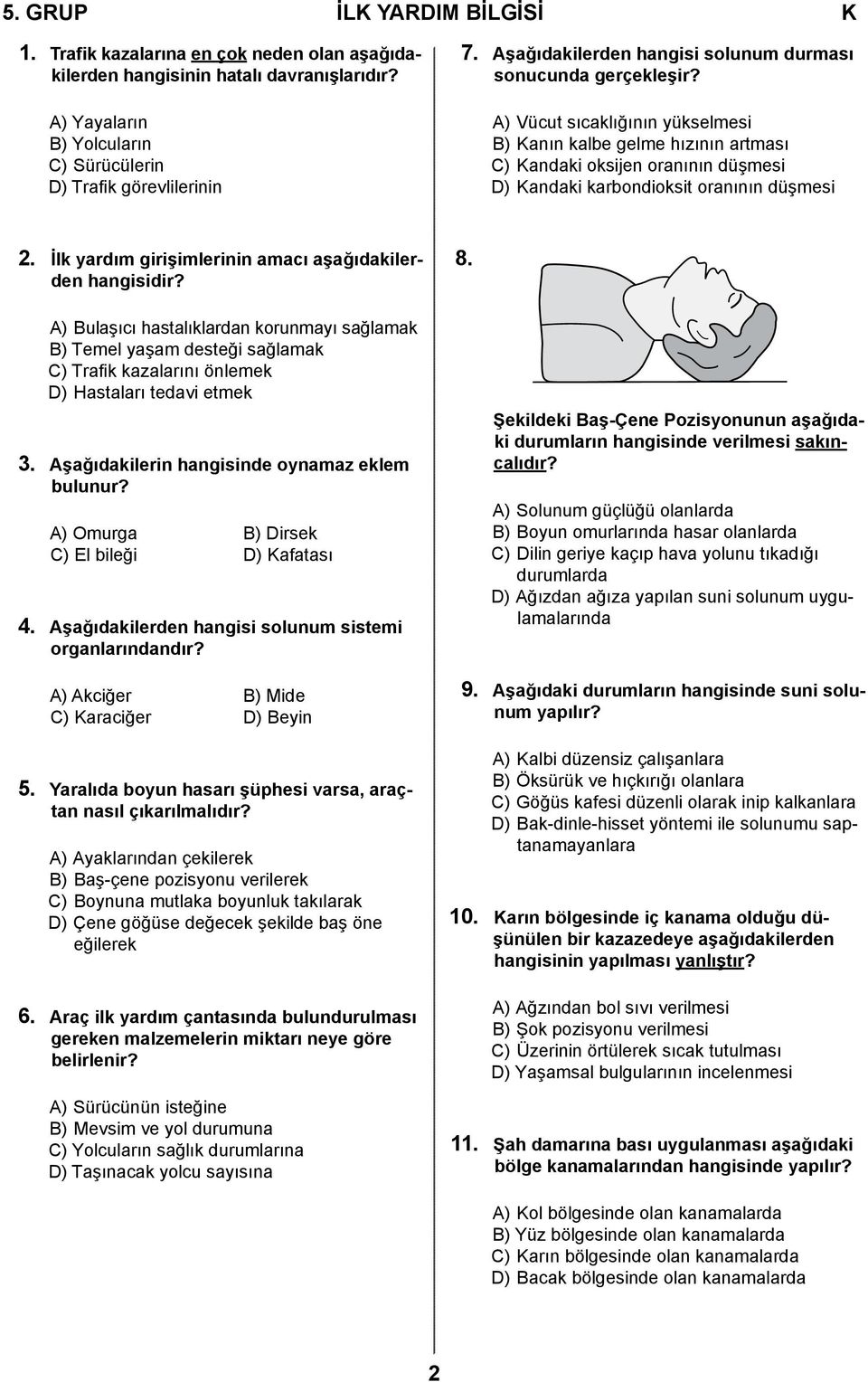 5. GRUP İLK YARDIM BİLGİSİ K

1. Trafik kazalarına en çok neden olan aşağıdakilerden hangisinin hatalı davranışlarıdır?

A) Yayaların
B) Yolcuların
C) Sürücülerin
D) Trafik görevlilerinin

2. İlk yardım girişimlerinin amacı aşağıdakilerden hangisidir?

A) Bulaşıcı hastalıklardan korunmayı sağlamak
B) Temel yaşam desteği sağlamak
C) Trafik kazalarını önlemek
D) Hastaları tedavi etmek

3. Aşağıdakilerin hangisinde oynamaz eklem bulunur?

A) Omurga
B) Dirsek
C) El bileği
D) Kafatası

4. Aşağıdakilerden hangisi solunum sistemi organlarındandır?

A) Akciğer
B) Mide
C) Karaciğer
D) Beyin

5. Yaralıda boyun hasarı şüphesi varsa, araçtan nasıl çıkarılmalıdır?

A) Ayaklarından çekilerek
B) Baş-çene pozisyonu verilerek
C) Boynuna mutlaka boyunluk takılarak
D) Çene göğüse değecek şekilde baş öne eğilerek

6. Araç ilk yardım çantasında bulundurulması gereken malzemelerin miktarı neye göre belirlenir?

A) Sürücünün isteğine
B) Mevsim ve yol durumuna
C) Yolcuların sağlık durumlarına
D) Taşınacak yolcu sayısına

7. Aşağıdakilerden hangisi solunum durması sonucunda gerçekleşir?

A) Vücut sıcaklığının yükselmesi
B) Kanın kalbe gelme hızının artması
C) Kandaki oksijen oranının düşmesi
D) Kandaki karbondioksit oranının düşmesi

8.

Şekildeki Baş-Çene Pozisyonunun aşağıdaki durumların hangisinde verilmesi sakıncalıdır?

A) Solunum güçlüğü olanlarda
B) Boyun omurlarında hasar olanlarda
C) Dilin geriye kaçıp hava yolunu tıkadığı durumlarda
D) Ağızdan ağıza yapılan suni solunum uygulamalarında

9. Aşağıdaki durumların hangisinde suni solunum yapılır?

A) Kalbi düzensiz çalışanlara
B) Öksürük ve hıçkırığı olanlara
C) Göğüs kafesi düzenli olarak inip kalkanlara
D) Bak-dinle-hisset yöntemi ile solunumu saptanamayanlara

10. Karın bölgesinde iç kanama olduğu düşünülen bir kazazedeye aşağıdakilerden hangisinin yapılması yanlıştır?

A) Ağzından bol sıvı verilmesi
B) Şok pozisyonu verilmesi
C) Üzerinin örtülerek sıcak tutulması
D) Yaşamsal bulgularının incelenmesi

11. Şah damarına bası uygulanması aşağıdaki bölge kanamalarından hangisinde yapılır?

A) Kol bölgesinde olan kanamalarda
B) Yüz bölgesinde olan kanamalarda
C) Karın bölgesinde olan kanamalarda
D) Bacak bölgesinde olan kanamalarda

2